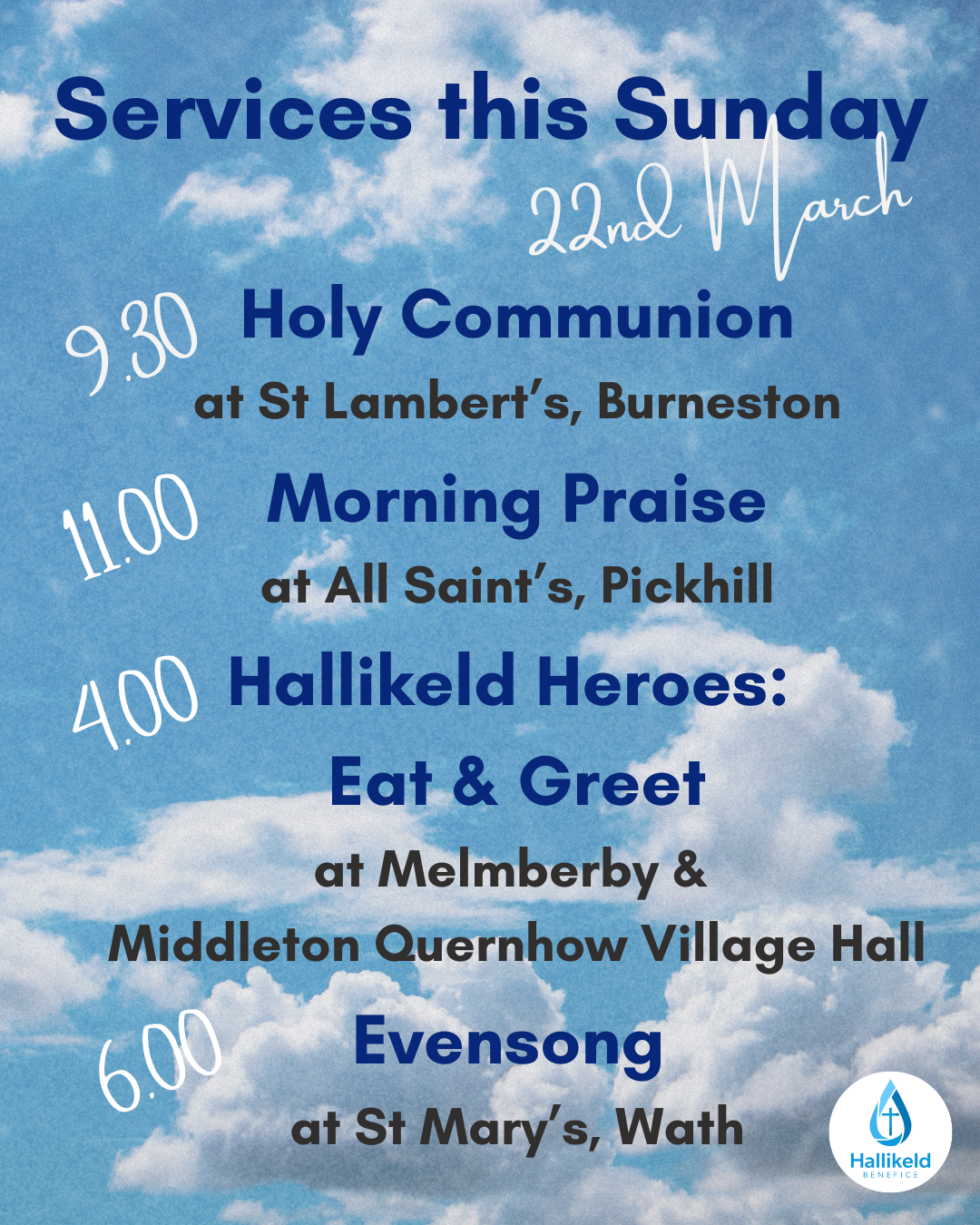 Services this Sunday
22nd March

9.30 Holy Communion
at St Lambert's, Burneston

11.00 Morning Praise
at All Saint's, Pickhill

4.00 Hallikeld Heroes:
Eat & Greet
at Melmberby &
Middleton Quernhow Village Hall

6.00 Evensong
at St Mary's, Wath

Hallikeld
BENEFICE